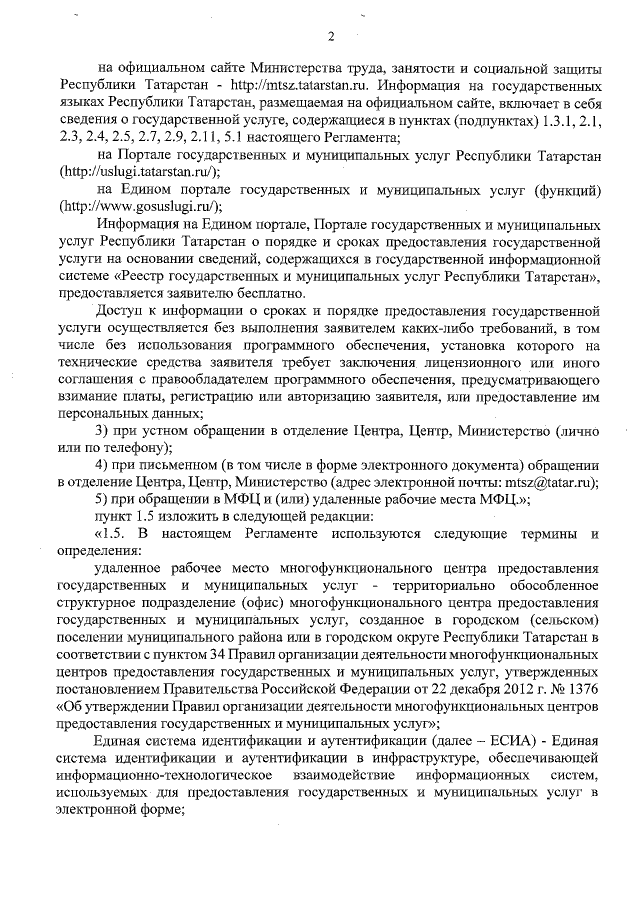 2

на официальном сайте Министерства труда, занятости и социальной защиты Республики Татарстан - http://mtsz.tatarstan.ru. Информация на государственных языках Республики Татарстан, размещаемая на официальном сайте, включает в себя сведения о государственной услуге, содержащиеся в пунктах (подпунктах) 1.3.1, 2.1, 2.3, 2.4, 2.5, 2.7, 2.9, 2.11, 5.1 настоящего Регламента;

на Портале государственных и муниципальных услуг Республики Татарстан (http://uslugi.tatarstan.ru/);

на Едином портале государственных и муниципальных услуг (функций) (http://www.gosuslugi.ru/);

Информация на Едином портале, Портале государственных и муниципальных услуг Республики Татарстан о порядке и сроках предоставления государственной услуги на основании сведений, содержащихся в государственной информационной системе «Реестр государственных и муниципальных услуг Республики Татарстан», предоставляется заявителю бесплатно.

Доступ к информации о сроках и порядке предоставления государственной услуги осуществляется без выполнения заявителем каких-либо требований, в том числе без использования программного обеспечения, установка которого на технические средства заявителя требует заключения лицензионного или иного соглашения с правообладателем программного обеспечения, предусматривающего взимание платы, регистрацию или авторизацию заявителя, или предоставление им персональных данных;

3) при устном обращении в отделение Центра, Центр, Министерство (лично или по телефону);

4) при письменном (в том числе в форме электронного документа) обращении в отделение Центра, Центр, Министерство (адрес электронной почты: mtsz@tatar.ru);

5) при обращении в МФЦ и (или) удаленные рабочие места МФЦ.»;

пункт 1.5 изложить в следующей редакции:

«1.5. В настоящем Регламенте используются следующие термины и определения:

удаленное рабочее место многофункционального центра предоставления государственных и муниципальных услуг - территориально обособленное структурное подразделение (офис) многофункционального центра предоставления государственных и муниципальных услуг, созданное в городском (сельском) поселении муниципального района или в городском округе Республики Татарстан в соответствии с пунктом 34 Правил организации деятельности многофункциональных центров предоставления государственных и муниципальных услуг, утвержденных постановлением Правительства Российской Федерации от 22 декабря 2012 г. № 1376 «Об утверждении Правил организации деятельности многофункциональных центров предоставления государственных и муниципальных услуг»;

Единая система идентификации и аутентификации (далее – ЕСИА) - Единая система идентификации и аутентификации в инфраструктуре, обеспечивающей информационно-технологическое взаимодействие информационных систем, используемых для предоставления государственных и муниципальных услуг в электронной форме;